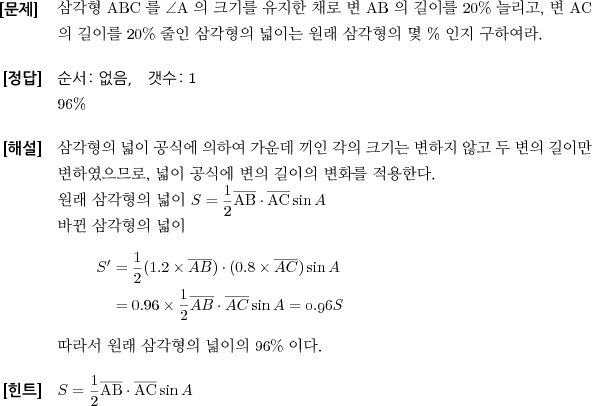 [문제] 삼각형 ABC 를 ∠A 의 크기를 유지한 채로 변 AB 의 길이를 20% 늘리고, 변 AC 의 길이를 20% 줄인 삼각형의 넓이는 원래 삼각형의 몇 % 인지 구하여라.

[정답] 순서: 없음, 갯수: 1
96%

[해설] 삼각형의 넓이 공식에 의하여 가운데 끼인 각의 크기는 변하지 않고 두 변의 길이만 변하였으므로, 넓이 공식에 변의 길이의 변화를 적용한다.
원래 삼각형의 넓이 $S = \frac{1}{2}\overline{\mathrm{AB}} \cdot \overline{\mathrm{AC}} \sin A$
바뀐 삼각형의 넓이

$S' = \frac{1}{2}(1.2 \times \overline{AB}) \cdot (0.8 \times \overline{AC}) \sin A$
$= 0.96 \times \frac{1}{2}\overline{AB} \cdot \overline{AC} \sin A = 0.96S$

따라서 원래 삼각형의 넓이의 96% 이다.

[힌트] $S = \frac{1}{2}\overline{\mathrm{AB}} \cdot \overline{\mathrm{AC}} \sin A$